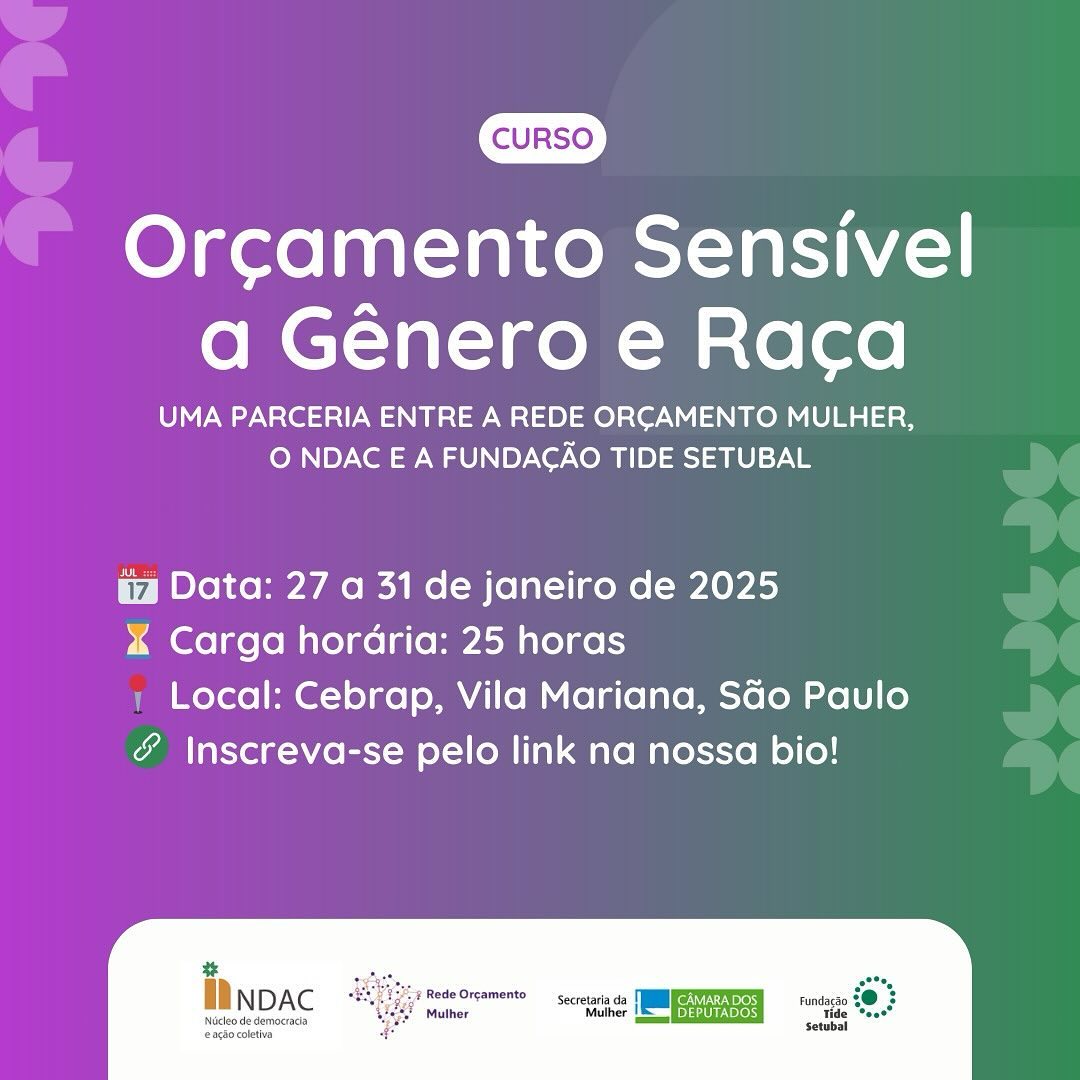 CURSO

Orçamento Sensível a Gênero e Raça

UMA PARCERIA ENTRE A REDE ORÇAMENTO MULHER, O NDAC E A FUNDAÇÃO TIDE SETUBAL

JUL 17 Data: 27 a 31 de janeiro de 2025
Carga horária: 25 horas
Local: Cebrap, Vila Mariana, São Paulo
Inscreva-se pelo link na nossa bio!

NDAC
Núcleo de democracia e ação coletiva

Rede Orçamento Mulher

Secretaria da Mulher
CÂMARA DOS DEPUTADOS

Fundação Tide Setubal